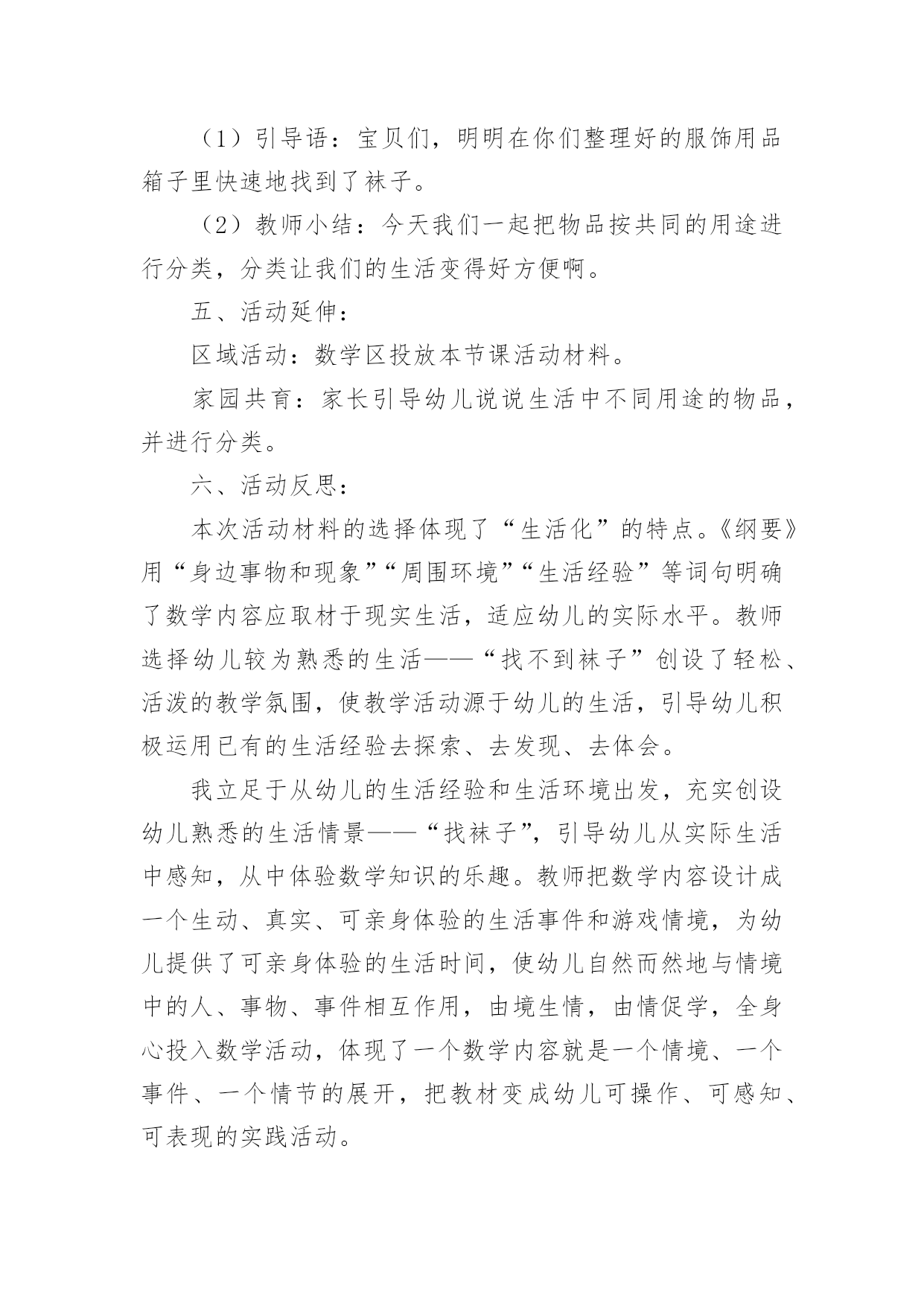 （1）引导语：宝贝们，明明在你们整理好的服饰用品箱子里快速地找到了袜子。

（2）教师小结：今天我们一起把物品按共同的用途进行分类，分类让我们的生活变得好方便啊。

五、活动延伸：

区域活动：数学区投放本节课活动材料。

家园共育：家长引导幼儿说说生活中不同用途的物品，并进行分类。

六、活动反思：

本次活动材料的选择体现了“生活化”的特点。《纲要》用“身边事物和现象”“周围环境”“生活经验”等词句明确了数学内容应取材于现实生活，适应幼儿的实际水平。教师选择幼儿较为熟悉的生活——“找不到袜子”创设了轻松、活泼的教学氛围，使教学活动源于幼儿的生活，引导幼儿积极运用已有的生活经验去探索、去发现、去体会。

我立足于从幼儿的生活经验和生活环境出发，充实创设幼儿熟悉的生活情景——“找袜子”，引导幼儿从实际生活中感知，从中体验数学知识的乐趣。教师把数学内容设计成一个生动、真实、可亲身体验的生活事件和游戏情境，为幼儿提供了可亲身体验的生活时间，使幼儿自然而然地与情境中的人、事物、事件相互作用，由境生情，由情促学，全身心投入数学活动，体现了一个数学内容就是一个情境、一个事件、一个情节的展开，把教材变成幼儿可操作、可感知、可表现的实践活动。